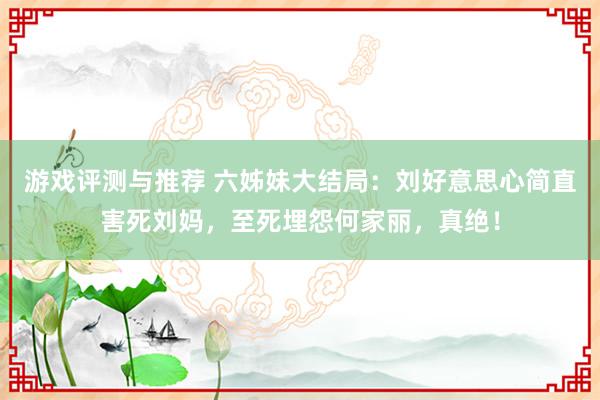 游戏评测与推荐 六姊妹大结局：刘好意思心简直害死刘妈，至死埋怨何家丽，真绝！